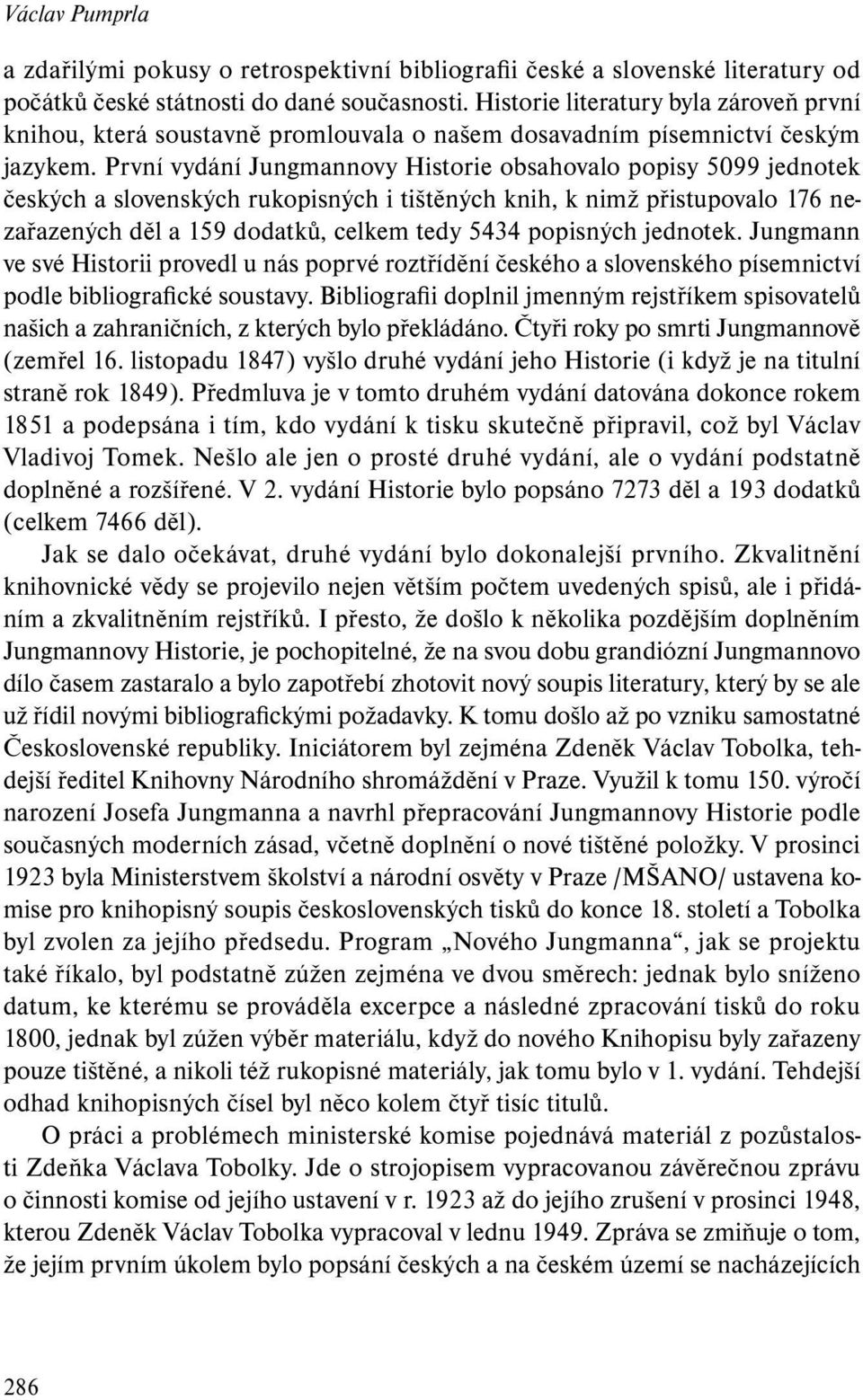 Václav Pumprla

a zdařilými pokusy o retrospektivní bibliografii české a slovenské literatury od počátků české státnosti do dané současnosti. Historie literatury byla zároveň první knihou, která soustavně promlouvala o našem dosavadním písemnictví českým jazykem. První vydání Jungmannovy Historie obsahovalo popisy 5099 jednotek českých a slovenských rukopisných i tištěných knih, k nimž přistupovalo 176 nezařazených děl a 159 dodatků, celkem tedy 5434 popisných jednotek. Jungmann ve své Historii provedl u nás poprvé roztřídění českého a slovenského písemnictví podle bibliografické soustavy. Bibliografii doplnil jmenným rejstříkem spisovatelů našich a zahraničních, z kterých bylo překládáno. Čtyři roky po smrti Jungmannově (zemřel 16. listopadu 1847) vyšlo druhé vydání jeho Historie (i když je na titulní straně rok 1849). Předmluva je v tomto druhém vydání datována dokonce rokem 1851 a podepsána i tím, kdo vydání k tisku skutečně připravil, což byl Václav Vladivoj Tomek. Nešlo ale jen o prosté druhé vydání, ale o vydání podstatně doplněné a rozšířené. V 2. vydání Historie bylo popsáno 7273 děl a 193 dodatků (celkem 7466 děl).

Jak se dalo očekávat, druhé vydání bylo dokonalejší prvního. Zkvalitnění knihovnické vědy se projevilo nejen větším počtem uvedených spisů, ale i přidáním a zkvalitněním rejstříků. I přesto, že došlo k několika pozdějším doplněním Jungmannovy Historie, je pochopitelné, že na svou dobu grandiózní Jungmannovo dílo časem zastaralo a bylo zapotřebí zhotovit nový soupis literatury, který by se ale už řídil novými bibliografickými požadavky. K tomu došlo až po vzniku samostatné Československé republiky. Iniciátorem byl zejména Zdeněk Václav Tobolka, tehdejší ředitel Knihovny Národního shromáždění v Praze. Využil k tomu 150. výročí narození Josefa Jungmanna a navrhl přepracování Jungmannovy Historie podle současných moderních zásad, včetně doplnění o nové tištěné položky. V prosinci 1923 byla Ministerstvem školství a národní osvěty v Praze /MŠANO/ ustavena komise pro knihopisný soupis československých tisků do konce 18. století a Tobolka byl zvolen za jejího předsedu. Program „Nového Jungmanna“, jak se projektu také říkalo, byl podstatně zúžen zejména ve dvou směrech: jednak bylo sníženo datum, ke kterému se prováděla excerpce a následné zpracování tisků do roku 1800, jednak byl zúžen výběr materiálu, když do nového Knihopisu byly zařazeny pouze tištěné, a nikoli též rukopisné materiály, jak tomu bylo v 1. vydání. Tehdejší odhad knihopisných čísel byl něco kolem čtyř tisíc titulů.

O práci a problémech ministerské komise pojednává materiál z pozůstalosti Zdeňka Václava Tobolky. Jde o strojopisem vypracovanou závěrečnou zprávu o činnosti komise od jejího ustavení v r. 1923 až do jejího zrušení v prosinci 1948, kterou Zdeněk Václav Tobolka vypracoval v lednu 1949. Zpráva se zmiňuje o tom, že jejím prvním úkolem bylo popsání českých a na českém území se nacházejících

286